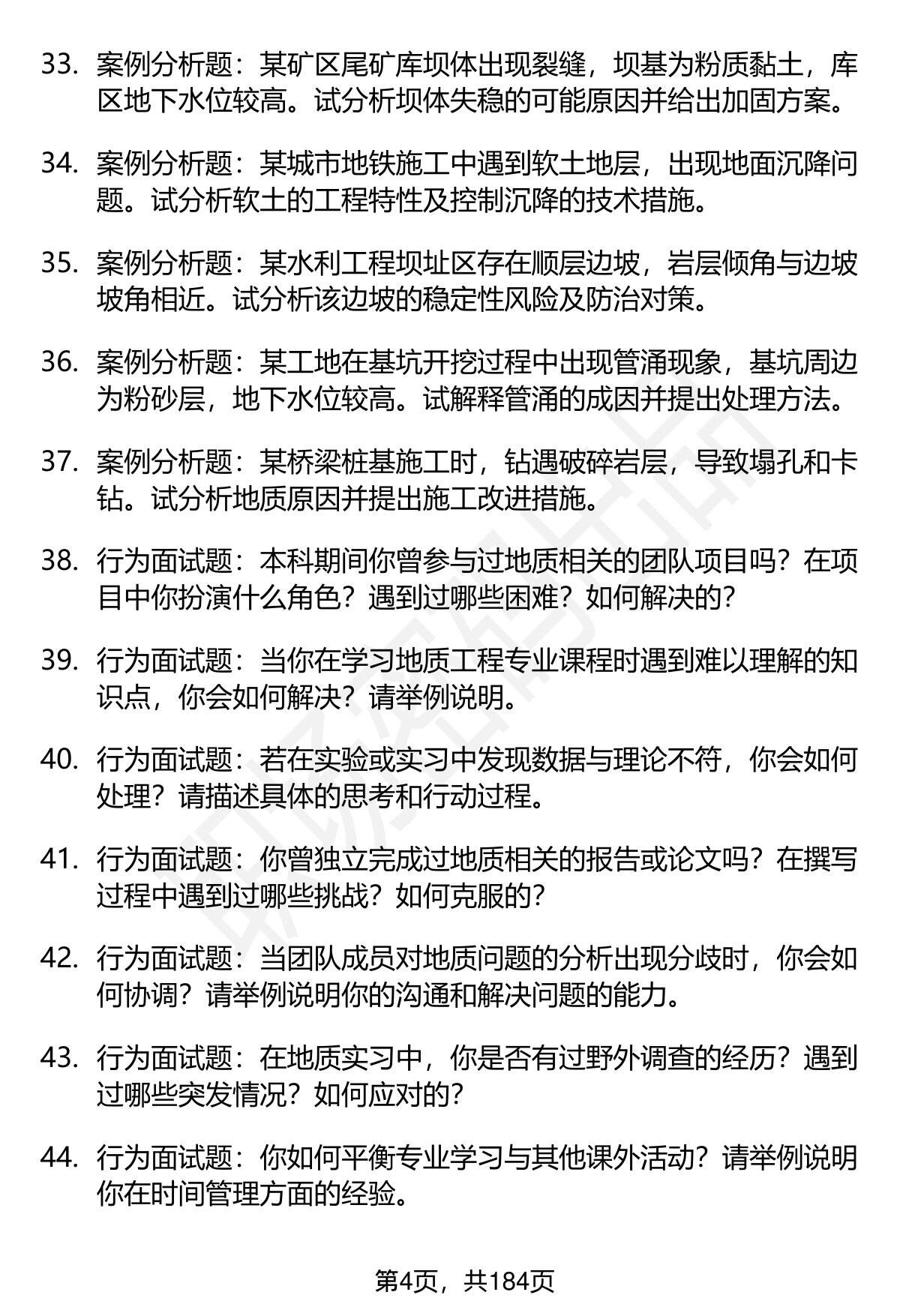 33. 案例分析题：某矿区尾矿库坝体出现裂缝，坝基为粉质黏土，库区地下水位较高。试分析坝体失稳的可能原因并给出加固方案。

34. 案例分析题：某城市地铁施工中遇到软土地层，出现地面沉降问题。试分析软土的工程特性及控制沉降的技术措施。

35. 案例分析题：某水利工程坝址区存在顺层边坡，岩层倾角与边坡坡角相近。试分析该边坡的稳定性风险及防治对策。

36. 案例分析题：某工地在基坑开挖过程中出现管涌现象，基坑周边为粉砂层，地下水位较高。试解释管涌的成因并提出处理方法。

37. 案例分析题：某桥梁桩基施工时，钻遇破碎岩层，导致塌孔和卡钻。试分析地质原因并提出施工改进措施。

38. 行为面试题：本科期间你曾参与过地质相关的团队项目吗？在项目中你扮演什么角色？遇到过哪些困难？如何解决的？

39. 行为面试题：当你在学习地质工程专业课程时遇到难以理解的知识点，你会如何解决？请举例说明。

40. 行为面试题：若在实验或实习中发现数据与理论不符，你会如何处理？请描述具体的思考和行动过程。

41. 行为面试题：你曾独立完成过地质相关的报告或论文吗？在撰写过程中遇到过哪些挑战？如何克服的？

42. 行为面试题：当团队成员对地质问题的分析出现分歧时，你会如何协调？请举例说明你的沟通和解决问题的能力。

43. 行为面试题：在地质实习中，你是否有过野外调查的经历？遇到过哪些突发情况？如何应对的？

44. 行为面试题：你如何平衡专业学习与其他课外活动？请举例说明你在时间管理方面的经验。

第4页，共184页